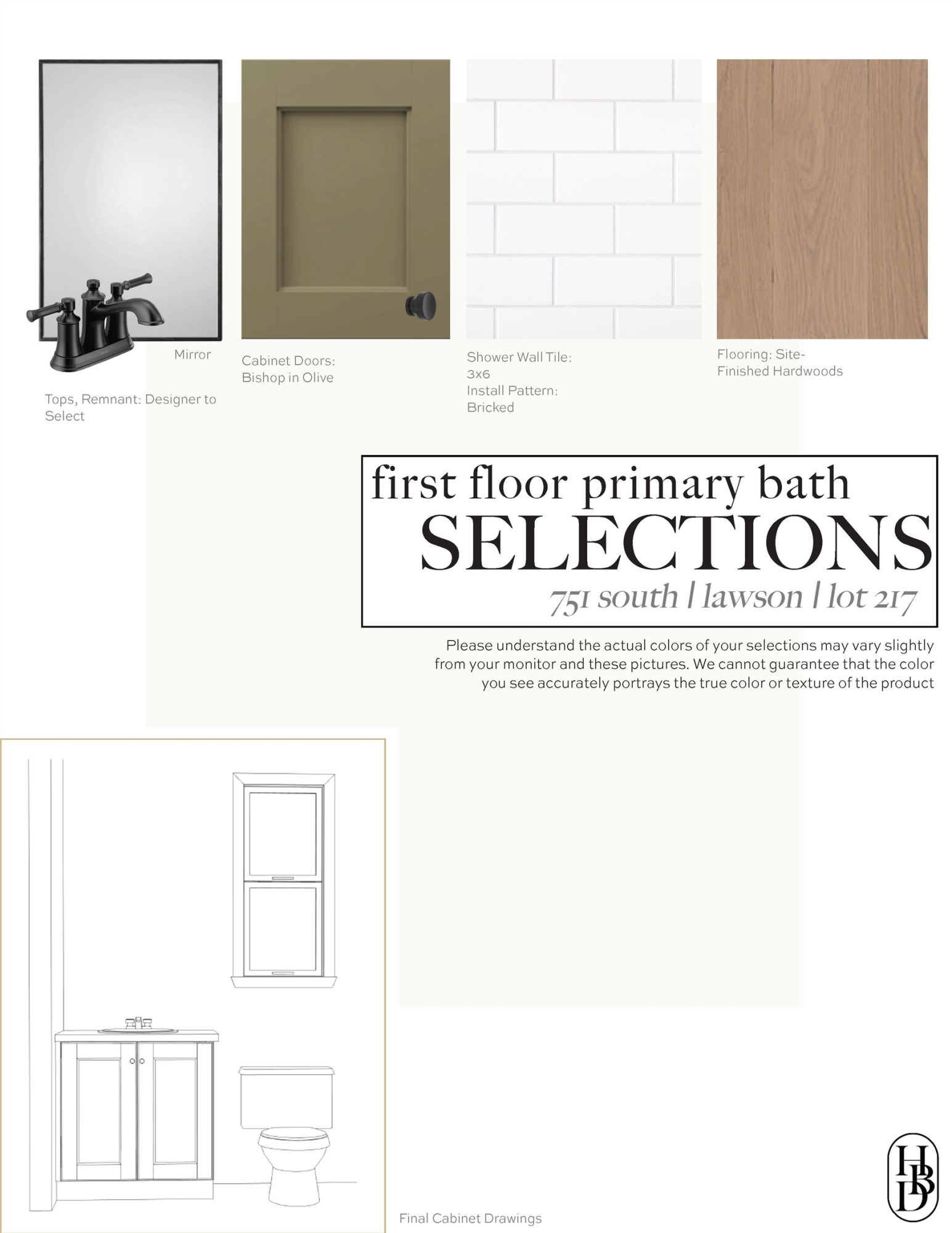 Mirror

Tops, Remnant: Designer to Select

Cabinet Doors: Bishop in Olive

Shower Wall Tile: 3x6
Install Pattern: Bricked

Flooring: Site-Finished Hardwoods

first floor primary bath
SELECTIONS
751 south | lawson | lot 217

Please understand the actual colors of your selections may vary slightly from your monitor and these pictures. We cannot guarantee that the color you see accurately portrays the true color or texture of the product

Final Cabinet Drawings

HBD